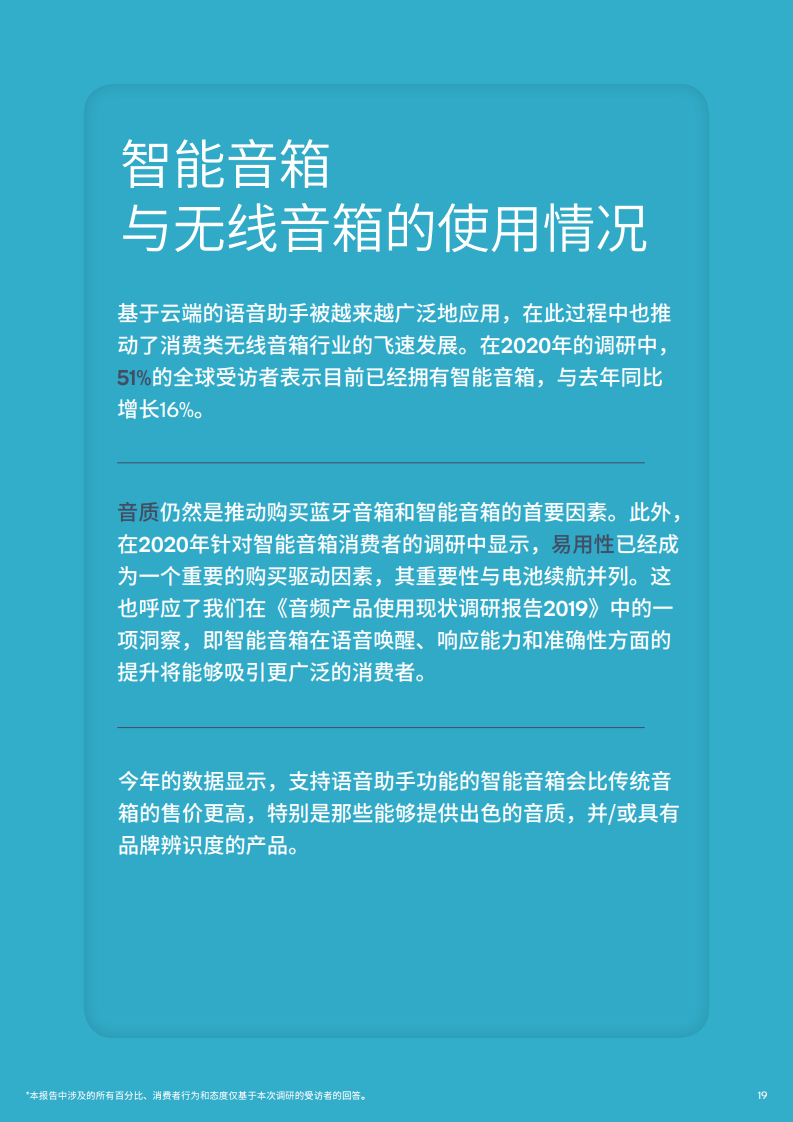 智能音箱
与无线音箱的使用情况

基于云端的语音助手被越来越广泛地应用，在此过程中也推动了消费类无线音箱行业的飞速发展。在2020年的调研中，51%的全球受访者表示目前已经拥有智能音箱，与去年同比增长16%。

音质仍然是推动购买蓝牙音箱和智能音箱的首要因素。此外，在2020年针对智能音箱消费者的调研中显示，易用性已经成为一个重要的购买驱动因素，其重要性与电池续航并列。这也呼应了我们在《音频产品使用现状调研报告2019》中的一项洞察，即智能音箱在语音唤醒、响应能力和准确性方面的提升将能够吸引更广泛的消费者。

今年的数据显示，支持语音助手功能的智能音箱会比传统音箱的售价更高，特别是那些能够提供出色的音质，并/或具有品牌辨识度的产品。

*本报告中涉及的所有百分比、消费者行为和态度仅基于本次调研的受访者的回答。

19